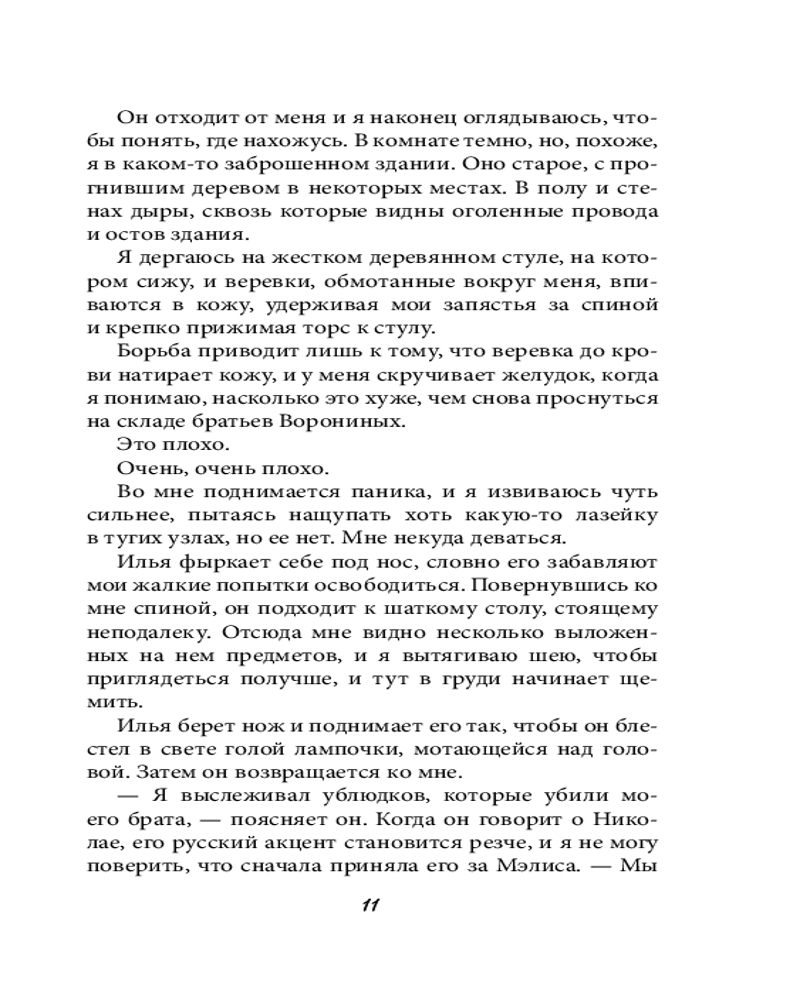 Он отходит от меня и я наконец оглядываюсь, чтобы понять, где нахожусь. В комнате темно, но, похоже, я в каком-то заброшенном здании. Оно старое, с прогнившим деревом в некоторых местах. В полу и стенах дыры, сквозь которые видны оголенные провода и остов здания.

Я дергаюсь на жестком деревянном стуле, на котором сижу, и веревки, обмотанные вокруг меня, впиваются в кожу, удерживая мои запястья за спиной и крепко прижимая торс к стулу.

Борьба приводит лишь к тому, что веревка до крови натирает кожу, и у меня скручивает желудок, когда я понимаю, насколько это хуже, чем снова проснуться на складе братьев Ворониных.

Это плохо.

Очень, очень плохо.

Во мне поднимается паника, и я извиваюсь чуть сильнее, пытаясь нащупать хоть какую-то лазейку в тугих узлах, но ее нет. Мне некуда деваться.

Илья фыркает себе под нос, словно его забавляют мои жалкие попытки освободиться. Повернувшись ко мне спиной, он подходит к шаткому столу, стоящему неподалеку. Отсюда мне видно несколько выложенных на нем предметов, и я вытягиваю шею, чтобы приглядеться получше, и тут в груди начинает щемить.

Илья берет нож и поднимает его так, чтобы он блестел в свете голой лампочки, мотающейся над головой. Затем он возвращается ко мне.

— Я выслеживал ублюдков, которые убили моего брата, — поясняет он. Когда он говорит о Николае, его русский акцент становится резче, и я не могу поверить, что сначала приняла его за Мэлиса. — Мы

11